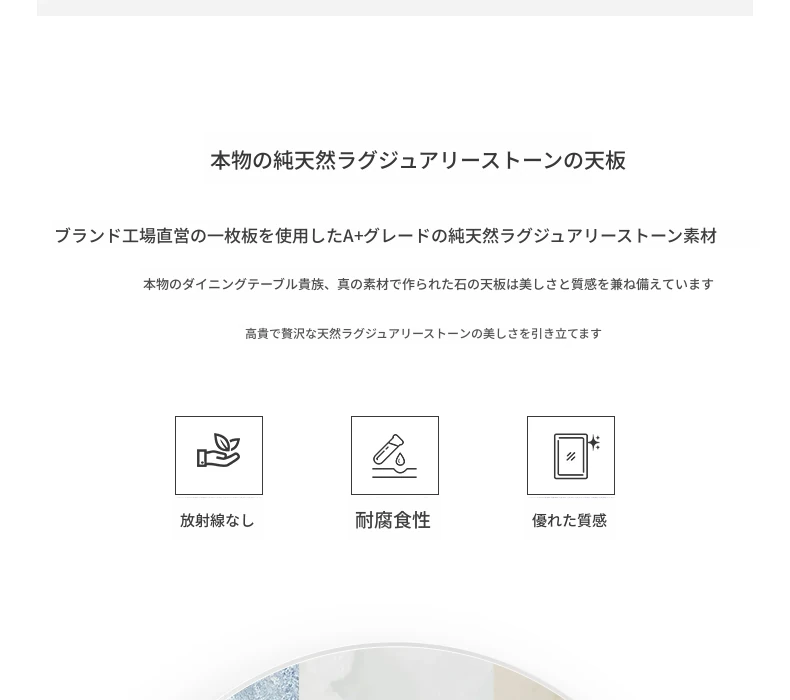 本物の純天然ラグジュアリーストーンの天板

ブランド工場直営の一枚板を使用したA+グレードの純天然ラグジュアリーストーン素材

本物のダイニングテーブル貴族、真の素材で作られた石の天板は美しさと質感を兼ね備えています

高貴で贅沢な天然ラグジュアリーストーンの美しさを引き立てます

放射線なし

耐腐食性

優れた質感